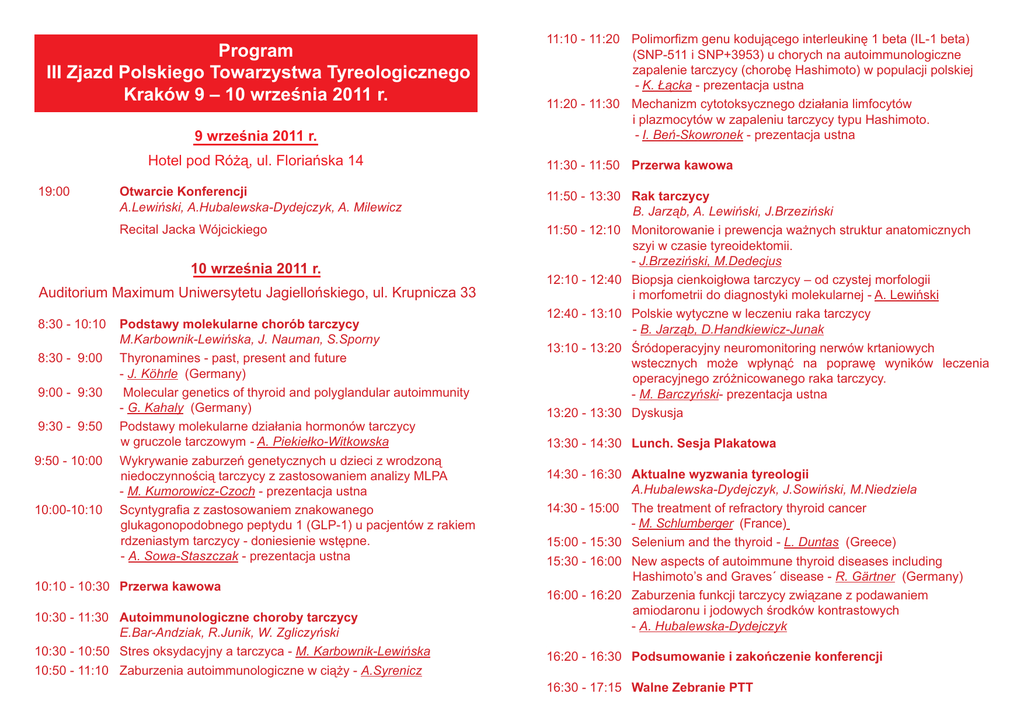 Program
III Zjazd Polskiego Towarzystwa Tyreologicznego
Kraków 9 – 10 września 2011 r.

9 września 2011 r.
Hotel pod Różą, ul. Floriańska 14

19:00 Otwarcie Konferencji
A.Lewiński, A.Hubalewska-Dydejczyk, A. Milewicz
Recital Jacka Wójcickiego

10 września 2011 r.
Auditorium Maximum Uniwersytetu Jagiellońskiego, ul. Krupnicza 33

8:30 - 10:10 Podstawy molekularne chorób tarczycy
M.Karbownik-Lewińska, J. Nauman, S.Sporny
8:30 - 9:00 Thyronamines - past, present and future
- J. Köhrle (Germany)
9:00 - 9:30 Molecular genetics of thyroid and polyglandular autoimmunity
- G. Kahaly (Germany)
9:30 - 9:50 Podstawy molekularne działania hormonów tarczycy w gruczole tarczowym - A. Piekiełko-Witkowska
9:50 - 10:00 Wykrywanie zaburzeń genetycznych u dzieci z wrodzoną niedoczynnością tarczycy z zastosowaniem analizy MLPA
- M. Kumorowicz-Czoch - prezentacja ustna
10:00-10:10 Scyntygrafia z zastosowaniem znakowanego glukagonopodobnego peptydu 1 (GLP-1) u pacjentów z rakiem rdzeniastym tarczycy - doniesienie wstępne.
- A. Sowa-Staszczak - prezentacja ustna

10:10 - 10:30 Przerwa kawowa

10:30 - 11:30 Autoimmunologiczne choroby tarczycy
E.Bar-Andziak, R.Junik, W. Zgliczyński
10:30 - 10:50 Stres oksydacyjny a tarczyca - M. Karbownik-Lewińska
10:50 - 11:10 Zaburzenia autoimmunologiczne w ciąży - A.Syrenicz

11:10 - 11:20 Polimorfizm genu kodującego interleukinę 1 beta (IL-1 beta) (SNP-511 i SNP+3953) u chorych na autoimmunologiczne zapalenie tarczycy (chorobę Hashimoto) w populacji polskiej
- K. Łącka - prezentacja ustna
11:20 - 11:30 Mechanizm cytotoksycznego działania limfocytów i plazmocytów w zapaleniu tarczycy typu Hashimoto.
- I. Beń-Skowronek - prezentacja ustna

11:30 - 11:50 Przerwa kawowa

11:50 - 13:30 Rak tarczycy
B. Jarząb, A. Lewiński, J.Brzeziński
11:50 - 12:10 Monitorowanie i prewencja ważnych struktur anatomicznych szyi w czasie tyreoidektomii.
- J.Brzeziński, M.Dedecjus
12:10 - 12:40 Biopsja cienkoigłowa tarczycy – od czystej morfologii i morfometrii do diagnostyki molekularnej - A. Lewiński
12:40 - 13:10 Polskie wytyczne w leczeniu raka tarczycy
- B. Jarząb, D.Handkiewicz-Junak
13:10 - 13:20 Śródoperacyjny neuromonitoring nerwów krtaniowych wstecznych może wpłynąć na poprawę wyników leczenia operacyjnego zróżnicowanego raka tarczycy.
- M. Barczyński- prezentacja ustna
13:20 - 13:30 Dyskusja

13:30 - 14:30 Lunch. Sesja Plakatowa

14:30 - 16:30 Aktualne wyzwania tyreologii
A.Hubalewska-Dydejczyk, J.Sowiński, M.Niedziela
14:30 - 15:00 The treatment of refractory thyroid cancer
- M. Schlumberger (France)
15:00 - 15:30 Selenium and the thyroid - L. Duntas (Greece)
15:30 - 16:00 New aspects of autoimmune thyroid diseases including Hashimoto's and Graves´ disease - R. Gärtner (Germany)
16:00 - 16:20 Zaburzenia funkcji tarczycy związane z podawaniem amiodaronu i jodowych środków kontrastowych
- A. Hubalewska-Dydejczyk

16:20 - 16:30 Podsumowanie i zakończenie konferencji

16:30 - 17:15 Walne Zebranie PTT